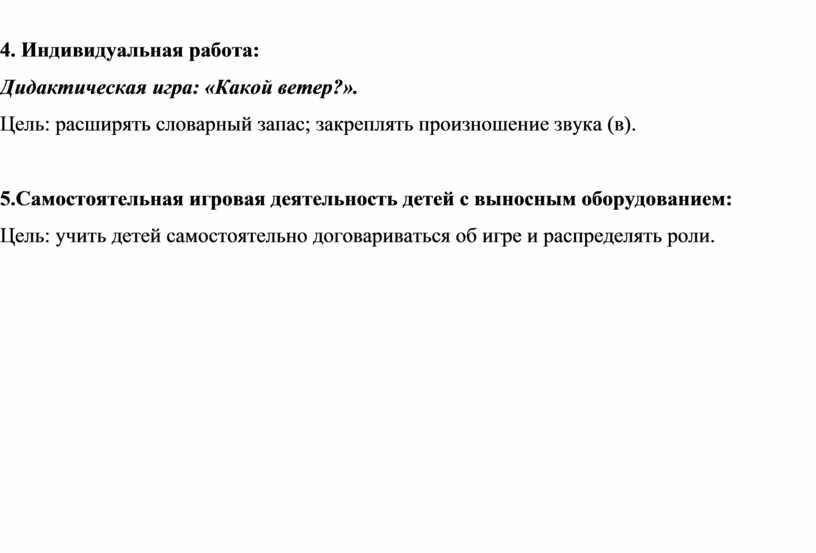 4. Индивидуальная работа:

Дидактическая игра: «Какой ветер?».

Цель: расширять словарный запас; закреплять произношение звука (в).

5.Самостоятельная игровая деятельность детей с выносным оборудованием:

Цель: учить детей самостоятельно договариваться об игре и распределять роли.